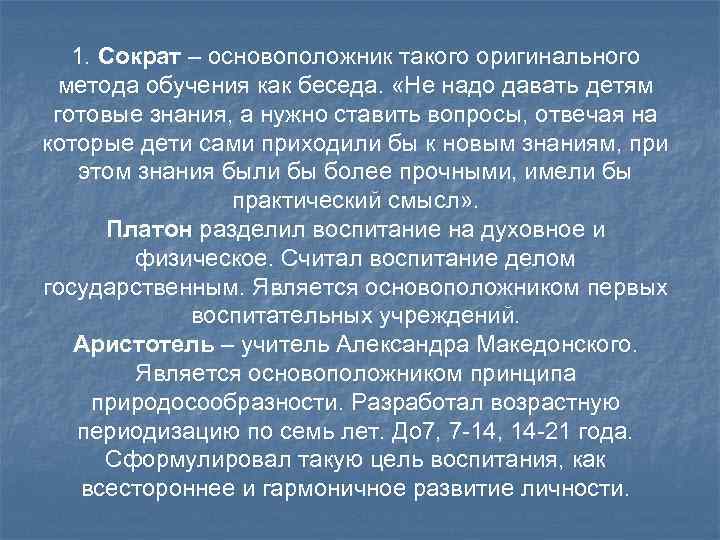 1. Сократ – основоположник такого оригинального метода обучения как беседа. «Не надо давать детям готовые знания, а нужно ставить вопросы, отвечая на которые дети сами приходили бы к новым знаниям, при этом знания были бы более прочными, имели бы практический смысл».

Платон разделил воспитание на духовное и физическое. Считал воспитание делом государственным. Является основоположником первых воспитательных учреждений.

Аристотель – учитель Александра Македонского. Является основоположником принципа природосообразности. Разработал возрастную периодизацию по семь лет. До7, 7-14, 14-21 года. Сформулировал такую цель воспитания, как всестороннее и гармоничное развитие личности.